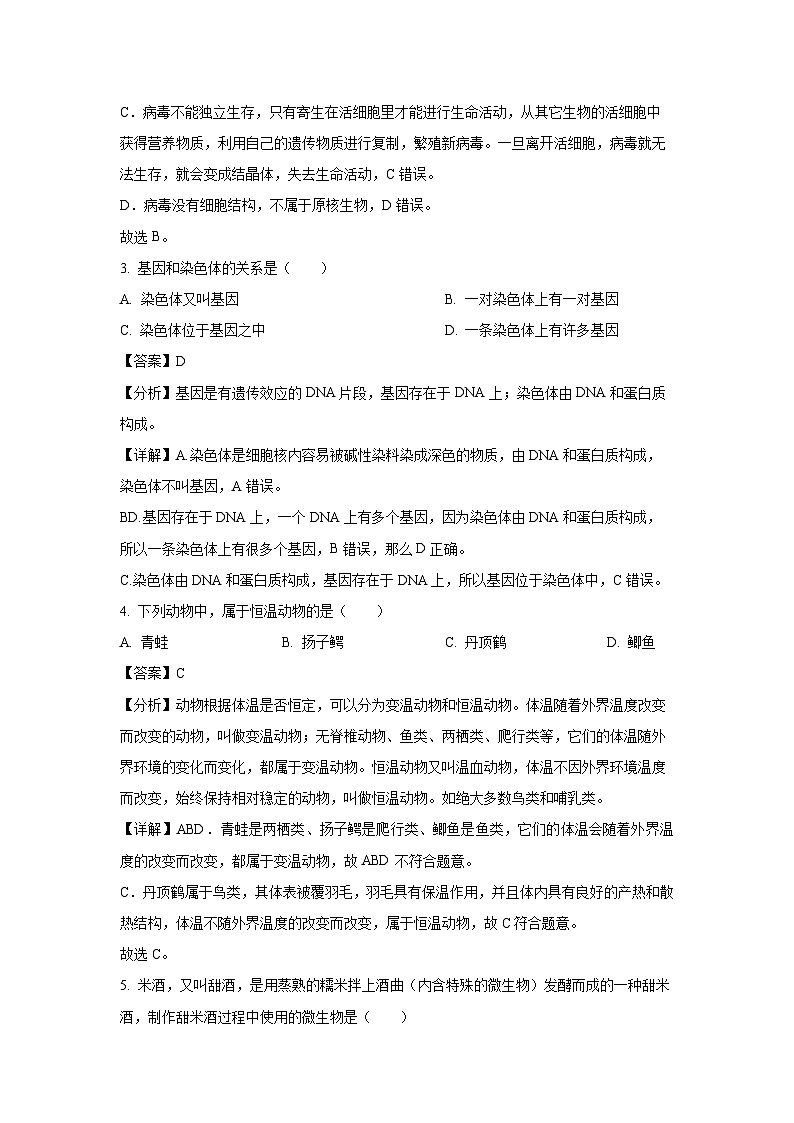 C．病毒不能独立生存，只有寄生在活细胞里才能进行生命活动，从其它生物的活细胞中获得营养物质，利用自己的遗传物质进行复制，繁殖新病毒。一旦离开活细胞，病毒就无法生存，就会变成结晶体，失去生命活动，C 错误。

D．病毒没有细胞结构，不属于原核生物，D 错误。

故选 B。

3. 基因和染色体的关系是（　　）

A. 染色体又叫基因

B. 一对染色体上有一对基因

C. 染色体位于基因之中

D. 一条染色体上有许多基因

【答案】D

【分析】基因是有遗传效应的 DNA 片段，基因存在于 DNA 上；染色体由 DNA 和蛋白质构成。

【详解】A.染色体是细胞核内容易被碱性染料染成深色的物质，由 DNA 和蛋白质构成，染色体不叫基因，A 错误。

BD.基因存在于 DNA 上，一个 DNA 上有多个基因，因为染色体由 DNA 和蛋白质构成，所以一条染色体上有很多个基因，B 错误，那么 D 正确。

C.染色体由 DNA 和蛋白质构成，基因存在于 DNA 上，所以基因位于染色体中，C 错误。

4. 下列动物中，属于恒温动物的是（　　）

A. 青蛙

B. 扬子鳄

C. 丹顶鹤

D. 鲫鱼

【答案】C

【分析】动物根据体温是否恒定，可以分为变温动物和恒温动物。体温随着外界温度改变而改变的动物，叫做变温动物；无脊椎动物、鱼类、两栖类、爬行类等，它们的体温随外界环境的变化而变化，都属于变温动物。恒温动物又叫温血动物，体温不因外界环境温度而改变，始终保持相对稳定的动物，叫做恒温动物。如绝大多数鸟类和哺乳类。

【详解】ABD．青蛙是两栖类、扬子鳄是爬行类、鲫鱼是鱼类，它们的体温会随着外界温度的改变而改变，都属于变温动物，故 ABD 不符合题意。

C．丹顶鹤属于鸟类，其体表被覆羽毛，羽毛具有保温作用，并且体内具有良好的产热和散热结构，体温不随外界温度的改变而改变，属于恒温动物，故 C 符合题意。

故选 C。

5. 米酒，又叫甜酒，是用蒸熟的糯米拌上酒曲（内含特殊的微生物）发酵而成的一种甜米酒，制作甜米酒过程中使用的微生物是（　　）